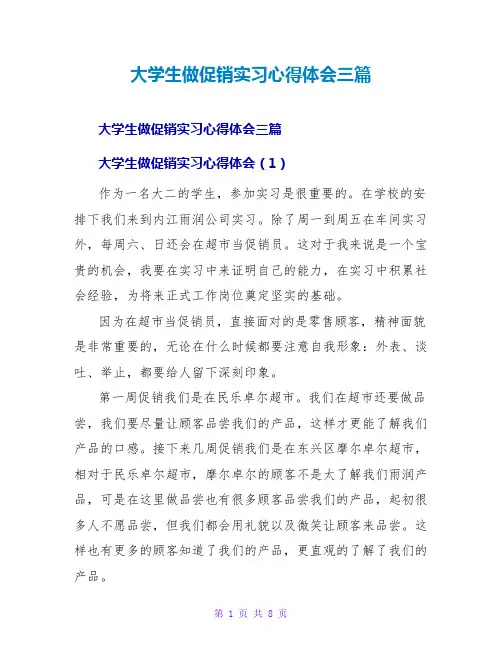 大学生做促销实习心得体会三篇

大学生做促销实习心得体会三篇

大学生做促销实习心得体会（1）

作为一名大二的学生，参加实习是很重要的。在学校的安排下我们来到内江雨润公司实习。除了周一到周五在车间实习外，每周六、日还会在超市当促销员。这对于我来说是一个宝贵的机会，我要在实习中来证明自己的能力，在实习中积累社会经验，为将来正式工作岗位奠定坚实的基础。

因为在超市当促销员，直接面对的是零售顾客，精神面貌是非常重要的，无论在什么时候都要注意自我形象：外表、谈吐、举止，都要给人留下深刻印象。

第一周促销我们是在民乐卓尔超市。我们在超市还要做品尝，我们要尽量让顾客品尝我们的产品，这样才更能了解我们产品的口感。接下来几周促销我们是在东兴区摩尔卓尔超市，相对于民乐卓尔超市，摩尔卓尔的顾客不是太了解我们雨润产品，可是在这里做品尝也有很多顾客品尝我们的产品，起初很多人不愿品尝，但我们都会用礼貌以及微笑让顾客来品尝。这样也有更多的顾客知道了我们的产品，更直观的了解了我们的产品。

第 1 页 共 8 页